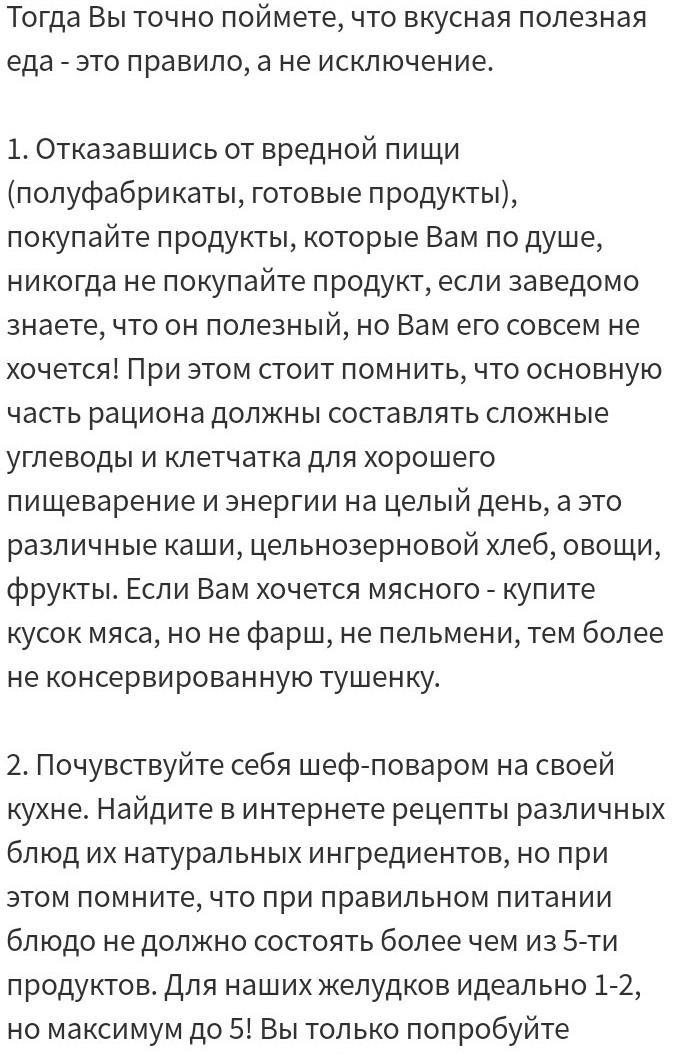 Тогда Вы точно поймете, что вкусная полезная еда - это правило, а не исключение.

1. Отказавшись от вредной пищи (полуфабрикаты, готовые продукты), покупайте продукты, которые Вам по душе, никогда не покупайте продукт, если заведомо знаете, что он полезный, но Вам его совсем не хочется! При этом стоит помнить, что основную часть рациона должны составлять сложные углеводы и клетчатка для хорошего пищеварение и энергии на целый день, а это различные каши, цельнозерновой хлеб, овощи, фрукты. Если Вам хочется мясного - купите кусок мяса, но не фарш, не пельмени, тем более не консервированную тушенку.

2. Почувствуйте себя шеф-поваром на своей кухне. Найдите в интернете рецепты различных блюд их натуральных ингредиентов, но при этом помните, что при правильном питании блюдо не должно состоять более чем из 5-ти продуктов. Для наших желудков идеально 1-2, но максимум до 5! Вы только попробуйте